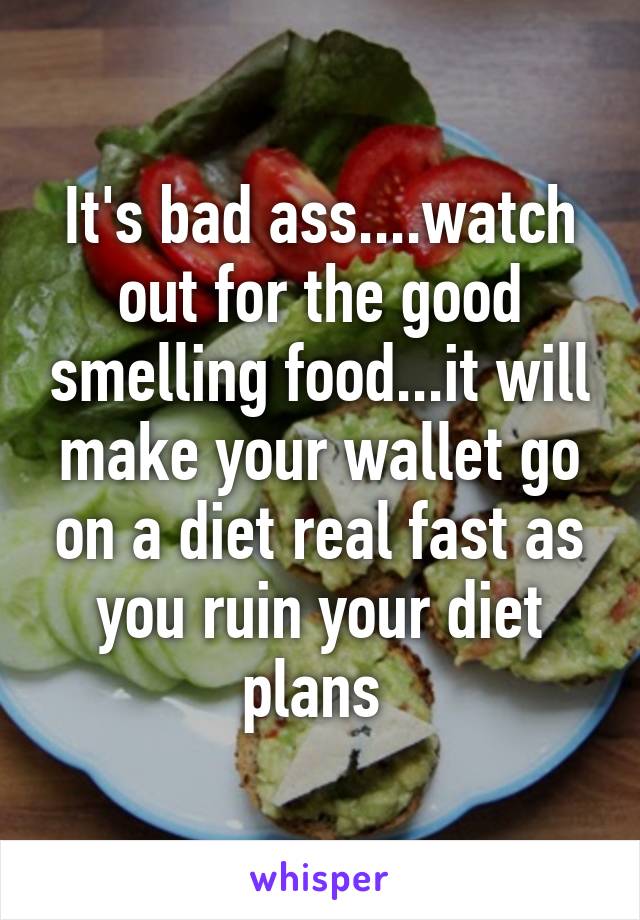 It's bad ass....watch out for the good smelling food...it will make your wallet go on a diet real fast as you ruin your diet plans

whisper